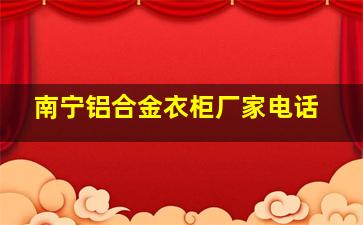 南宁铝合金衣柜厂家电话